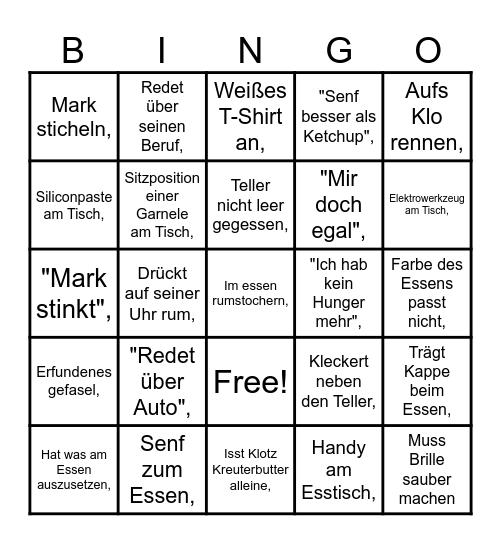 | B | I | N | G | O |
|---|---|---|---|---|
| Mark sticheln, | Redet über seinen Beruf, | Weißes T-Shirt an, | "Senf besser als Ketchup", | Aufs Klo rennen, |
| Siliconpaste am Tisch, | Sitzposition einer Garnele am Tisch, | Teller nicht leer gegessen, | "Mir doch egal", | Elektrowerkzeug am Tisch, |
| "Mark stinkt", | Drückt auf seiner Uhr rum, | Im essen rumstochern, | "Ich hab kein Hunger mehr", | Farbe des Essens passt nicht, |
| Erfundenes gefasel, | "Redet über Auto", | Free! | Kleckert neben den Teller, | Trägt Kappe beim Essen, |
| Hat was am Essen auszusetzen, | Senf zum Essen, | Isst Klotz Kreuterbutter alleine, | Handy am Esstisch, | Muss Brille sauber machen |